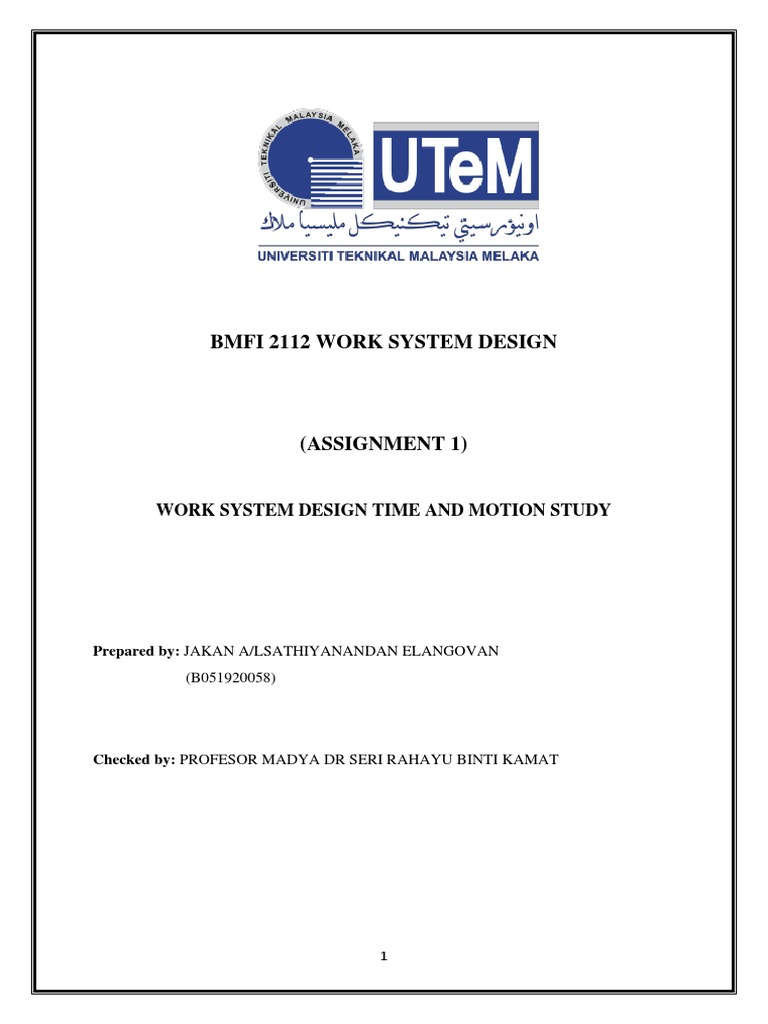 UNIVERSITI TEKNIKAL MALAYSIA MELAKA

UTeM

اونيۏرسيتي تيكنيكل مليسيا ملاك

UNIVERSITI TEKNIKAL MALAYSIA MELAKA

BMFI 2112 WORK SYSTEM DESIGN

(ASSIGNMENT 1)

WORK SYSTEM DESIGN TIME AND MOTION STUDY

Prepared by: JAKAN A/LSATHIYANANDAN ELANGOVAN
(B051920058)

Checked by: PROFESOR MADYA DR SERI RAHAYU BINTI KAMAT

1